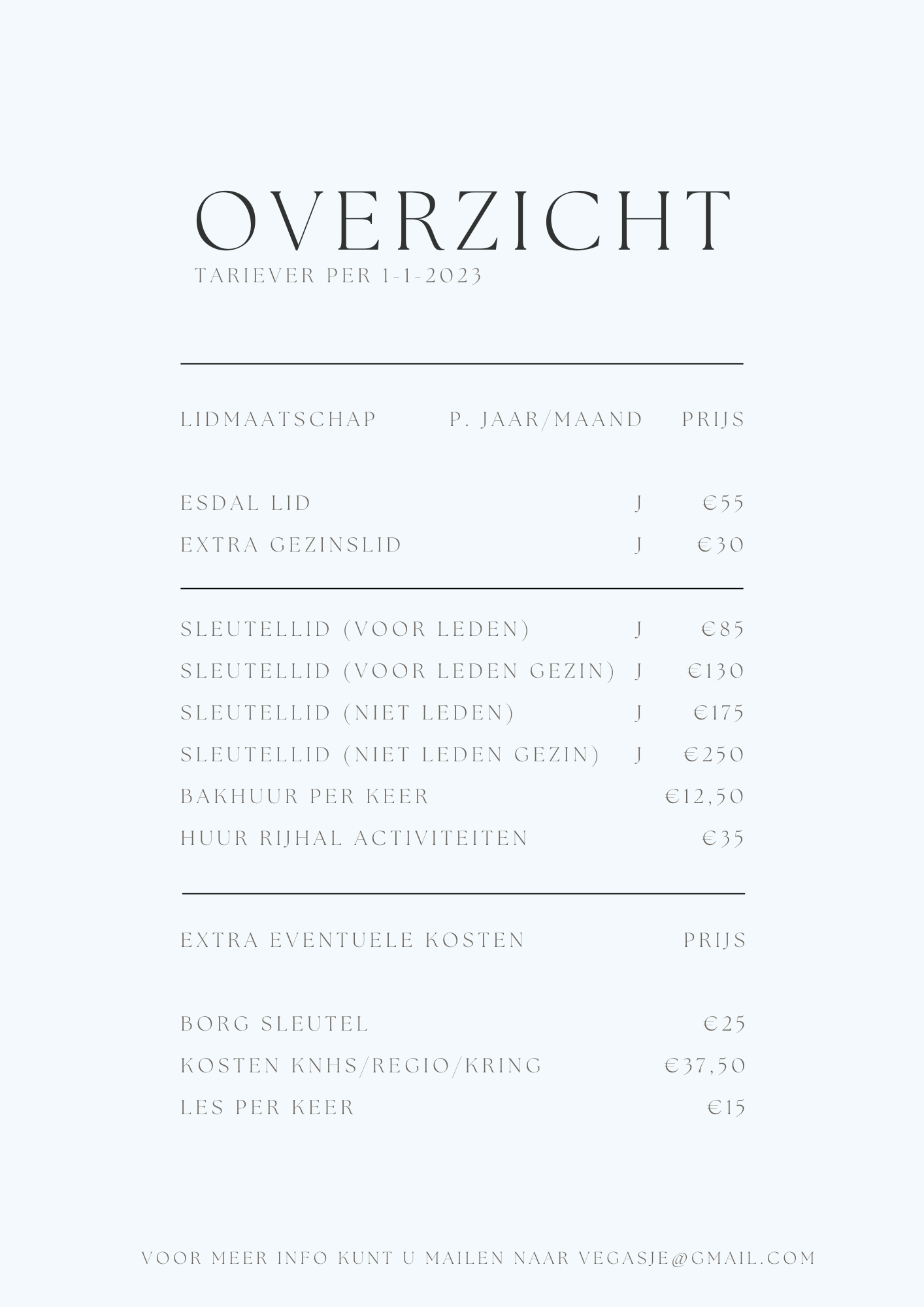 OVERZICHT
TARIEVER PER 1-1-2023

| LIDMAATSCHAP | P. JAAR/MAAND | PRIJS |
|---|---|---|
| ESDAL LID | J | €55 |
| EXTRA GEZINSLID | J | €30 |
| SLEUTELLID (VOOR LEDEN) | J | €85 |
| SLEUTELLID (VOOR LEDEN GEZIN) | J | €130 |
| SLEUTELLID (NIET LEDEN) | J | €175 |
| SLEUTELLID (NIET LEDEN GEZIN) | J | €250 |
| BAKHUUR PER KEER | | €12,50 |
| HUUR RIJHAL ACTIVITEITEN | | €35 |

| EXTRA EVENTUELE KOSTEN | PRIJS |
|---|---|
| BORG SLEUTEL | €25 |
| KOSTEN KNHS/REGIO/KRING | €37,50 |
| LES PER KEER | €15 |

VOOR MEER INFO KUNT U MAILEN NAAR VEGASJE@GMAIL.COM